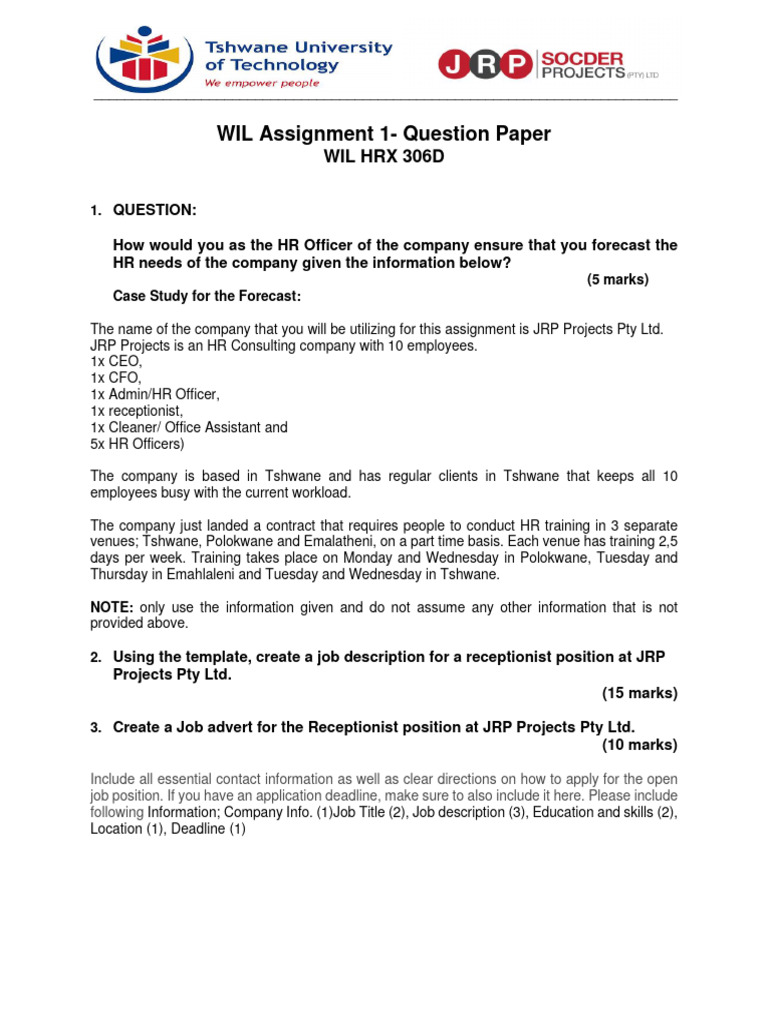 Tshwane University of Technology
We empower people

JRP SOCDER PROJECTS (PTY) LTD

WIL Assignment 1- Question Paper
WIL HRX 306D

1. QUESTION:

How would you as the HR Officer of the company ensure that you forecast the HR needs of the company given the information below?
(5 marks)

Case Study for the Forecast:

The name of the company that you will be utilizing for this assignment is JRP Projects Pty Ltd. JRP Projects is an HR Consulting company with 10 employees.
1x CEO,
1x CFO,
1x Admin/HR Officer,
1x receptionist,
1x Cleaner/ Office Assistant and
5x HR Officers)

The company is based in Tshwane and has regular clients in Tshwane that keeps all 10 employees busy with the current workload.

The company just landed a contract that requires people to conduct HR training in 3 separate venues; Tshwane, Polokwane and Emalatheni, on a part time basis. Each venue has training 2,5 days per week. Training takes place on Monday and Wednesday in Polokwane, Tuesday and Thursday in Emahlaleni and Tuesday and Wednesday in Tshwane.

NOTE: only use the information given and do not assume any other information that is not provided above.

2. Using the template, create a job description for a receptionist position at JRP Projects Pty Ltd.
(15 marks)

3. Create a Job advert for the Receptionist position at JRP Projects Pty Ltd.
(10 marks)

Include all essential contact information as well as clear directions on how to apply for the open job position. If you have an application deadline, make sure to also include it here. Please include following Information; Company Info. (1)Job Title (2), Job description (3), Education and skills (2), Location (1), Deadline (1)